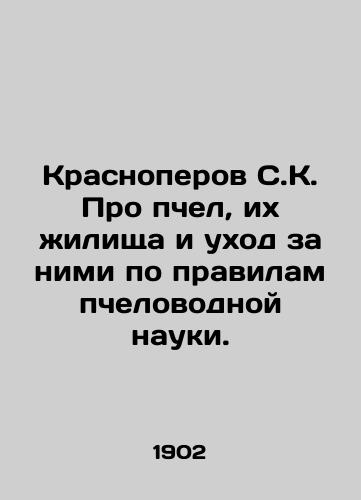 Красноперов С.К. Про пчел, их жилища и уход за ними по правилам пчеловодной науки.

1902